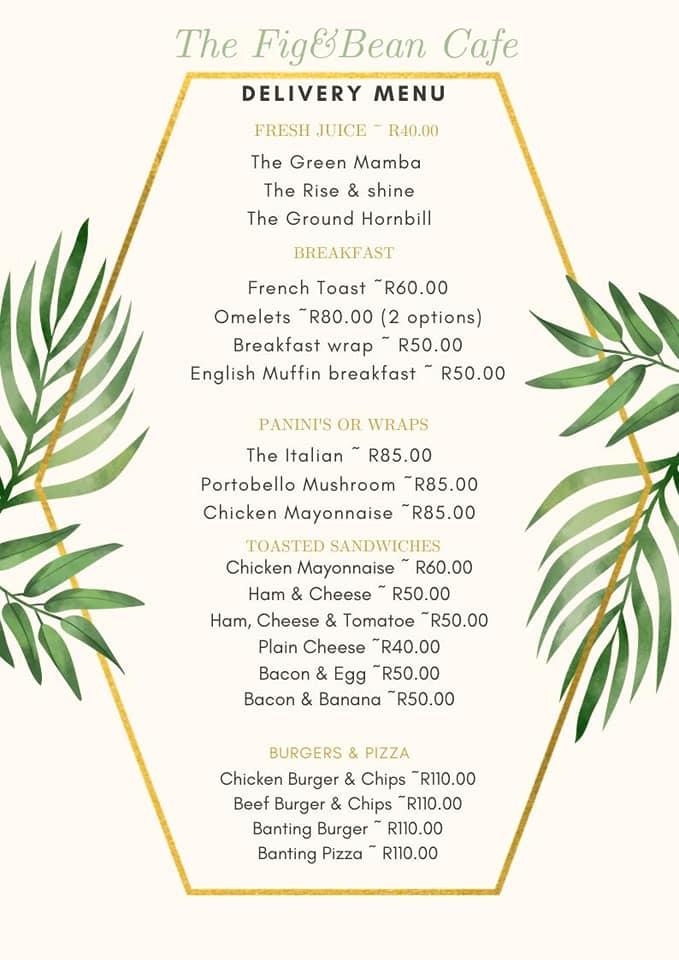 The Fig&Bean Cafe

DELIVERY MENU

FRESH JUICE ~ R40.00

The Green Mamba
The Rise & shine
The Ground Hornbill

BREAKFAST

French Toast ~R60.00
Omelets ~R80.00 (2 options)
Breakfast wrap ~ R50.00
English Muffin breakfast ~ R50.00

PANINI'S OR WRAPS

The Italian ~ R85.00
Portobello Mushroom ~R85.00
Chicken Mayonnaise ~R85.00

TOASTED SANDWICHES

Chicken Mayonnaise ~ R60.00
Ham & Cheese ~ R50.00
Ham, Cheese & Tomatoe ~R50.00
Plain Cheese ~R40.00
Bacon & Egg ~R50.00
Bacon & Banana ~R50.00

BURGERS & PIZZA

Chicken Burger & Chips ~R110.00
Beef Burger & Chips ~R110.00
Banting Burger ~ R110.00
Banting Pizza ~ R110.00